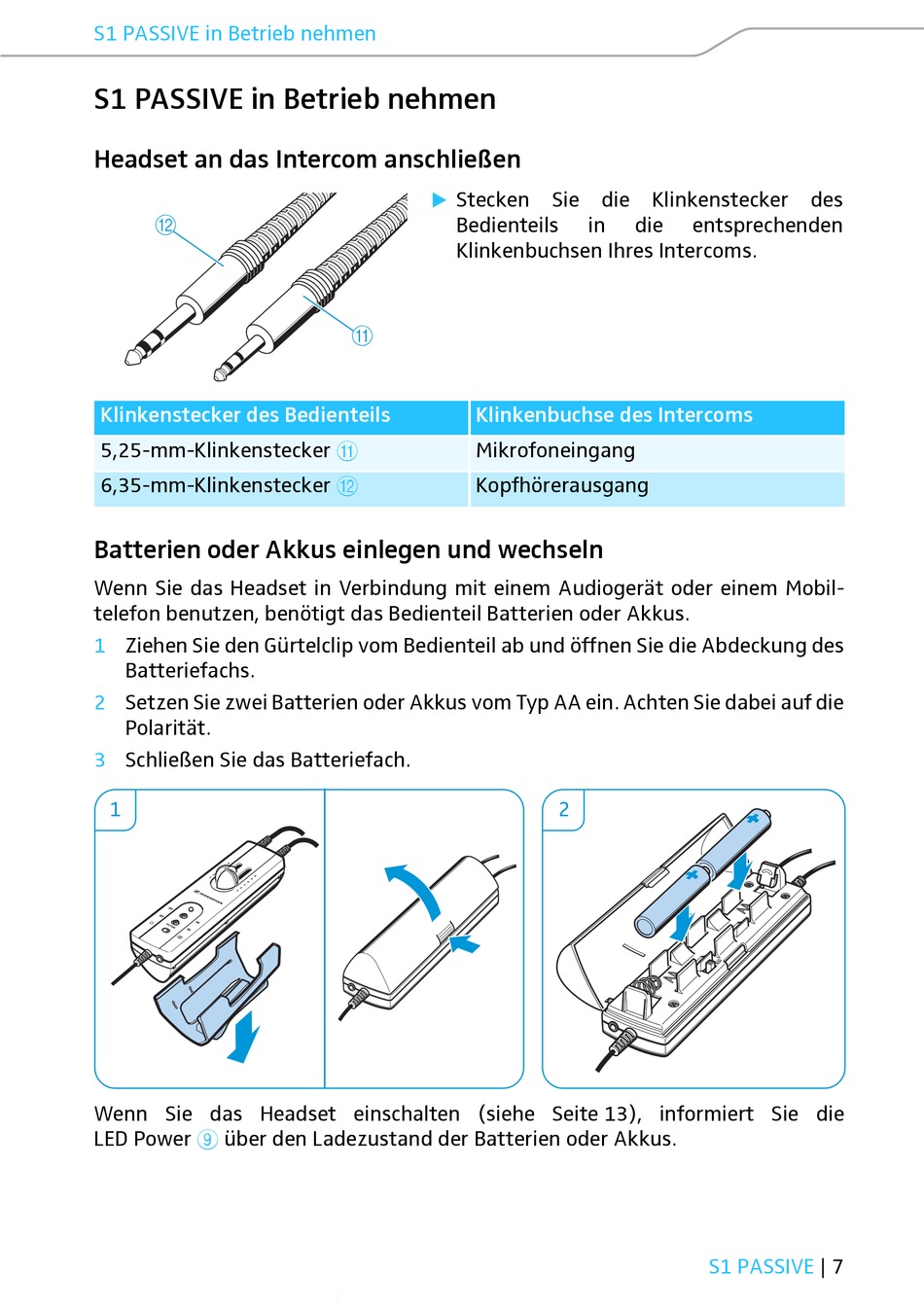 S1 PASSIVE in Betrieb nehmen

S1 PASSIVE in Betrieb nehmen

Headset an das Intercom anschließen

⑫

⑪

▶ Stecken Sie die Klinkenstecker des Bedienteils in die entsprechenden Klinkenbuchsen Ihres Intercoms.

| Klinkenstecker des Bedienteils | Klinkenbuchse des Intercoms |
|---|---|
| 5,25-mm-Klinkenstecker ⑪ | Mikrofoneingang |
| 6,35-mm-Klinkenstecker ⑫ | Kopfhörerausgang |

Batterien oder Akkus einlegen und wechseln

Wenn Sie das Headset in Verbindung mit einem Audiogerät oder einem Mobiltelefon benutzen, benötigt das Bedienteil Batterien oder Akkus.

1 Ziehen Sie den Gürtelclip vom Bedienteil ab und öffnen Sie die Abdeckung des Batteriefachs.

2 Setzen Sie zwei Batterien oder Akkus vom Typ AA ein. Achten Sie dabei auf die Polarität.

3 Schließen Sie das Batteriefach.

1

2

Wenn Sie das Headset einschalten (siehe Seite 13), informiert Sie die LED Power ⑨ über den Ladezustand der Batterien oder Akkus.

S1 PASSIVE | 7